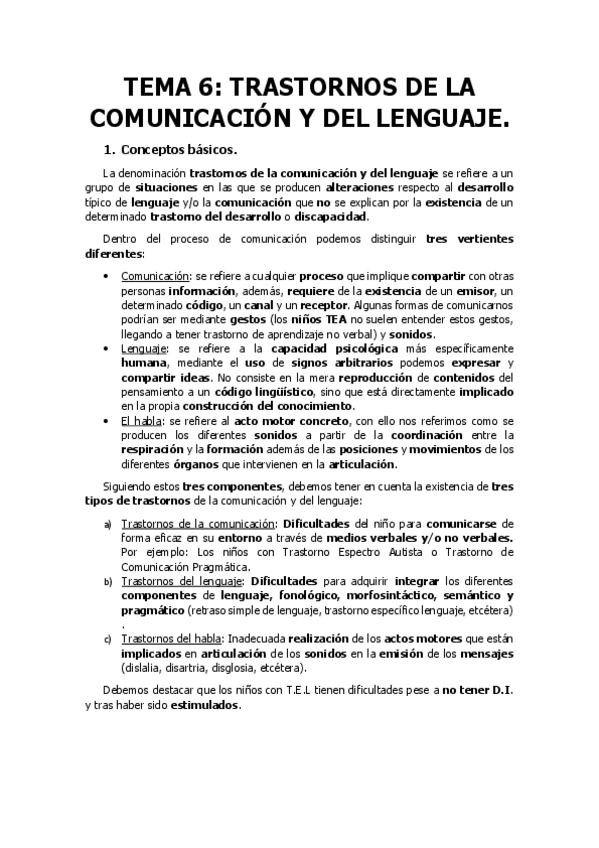 TEMA 6: TRASTORNOS DE LA COMUNICACIÓN Y DEL LENGUAJE.

1. Conceptos básicos.

La denominación trastornos de la comunicación y del lenguaje se refiere a un grupo de situaciones en las que se producen alteraciones respecto al desarrollo típico de lenguaje y/o la comunicación que no se explican por la existencia de un determinado trastorno del desarrollo o discapacidad.

Dentro del proceso de comunicación podemos distinguir tres vertientes diferentes:

• Comunicación: se refiere a cualquier proceso que implique compartir con otras personas información, además, requiere de la existencia de un emisor, un determinado código, un canal y un receptor. Algunas formas de comunicarnos podrían ser mediante gestos (los niños TEA no suelen entender estos gestos, llegando a tener trastorno de aprendizaje no verbal) y sonidos.
• Lenguaje: se refiere a la capacidad psicológica más específicamente humana, mediante el uso de signos arbitrarios podemos expresar y compartir ideas. No consiste en la mera reproducción de contenidos del pensamiento a un código lingüístico, sino que está directamente implicado en la propia construcción del conocimiento.
• El habla: se refiere al acto motor concreto, con ello nos referimos como se producen los diferentes sonidos a partir de la coordinación entre la respiración y la formación además de las posiciones y movimientos de los diferentes órganos que intervienen en la articulación.

Siguiendo estos tres componentes, debemos tener en cuenta la existencia de tres tipos de trastornos de la comunicación y del lenguaje:

a) Trastornos de la comunicación: Dificultades del niño para comunicarse de forma eficaz en su entorno a través de medios verbales y/o no verbales. Por ejemplo: Los niños con Trastorno Espectro Autista o Trastorno de Comunicación Pragmática.
b) Trastornos del lenguaje: Dificultades para adquirir integrar los diferentes componentes de lenguaje, fonológico, morfosintáctico, semántico y pragmático (retraso simple de lenguaje, trastorno específico lenguaje, etcétera) .
c) Trastornos del habla: Inadecuada realización de los actos motores que están implicados en articulación de los sonidos en la emisión de los mensajes (dislalia, disartria, disglosia, etcétera).

Debemos destacar que los niños con T.E.L tienen dificultades pese a no tener D.I. y tras haber sido estimulados.